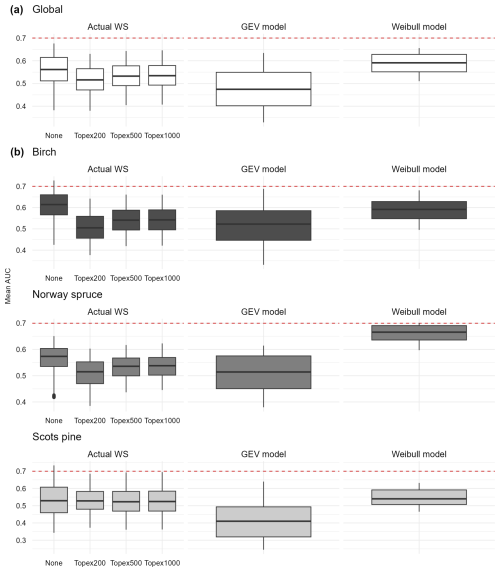 (a) Global

Actual WS

GEV model

Weibull model

0.7
0.6
0.5
0.4

None Topex200 Topex500 Topex1000

(b) Birch

Actual WS

GEV model

Weibull model

0.7
0.6
0.5
0.4

None Topex200 Topex500 Topex1000

Mean AUC

Norway spruce

Actual WS

GEV model

Weibull model

0.7
0.6
0.5
0.4

None Topex200 Topex500 Topex1000

Scots pine

Actual WS

GEV model

Weibull model

0.7
0.6
0.5
0.4
0.3

None Topex200 Topex500 Topex1000